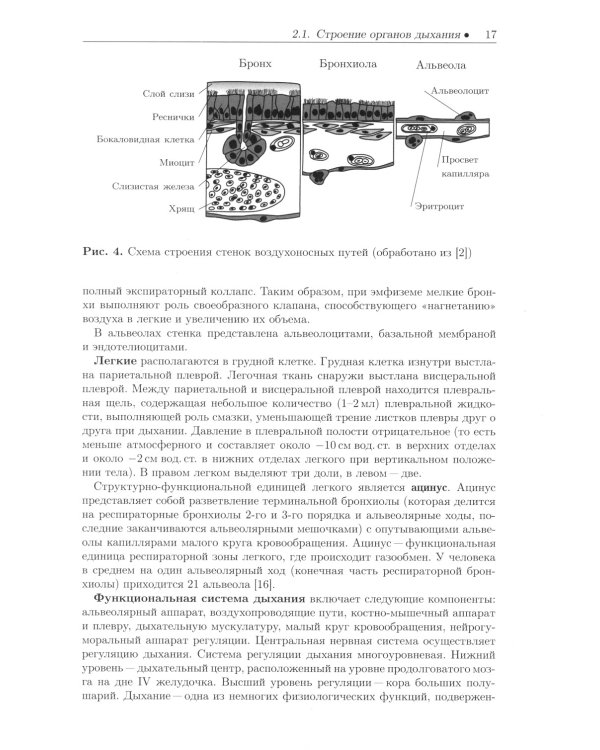 2.1. Строение органов дыхания • 17

Бронх

Бронхиола

Альвеола

Слой слизи

Реснички

Бокаловидная клетка

Миоцит

Слизистая железа

Хрящ

Альвеолоцит

Просвет капилляра

Эритроцит

Рис. 4. Схема строения стенок воздухоносных путей (обработано из [2])

полный экспираторный коллапс. Таким образом, при эмфиземе мелкие бронхи выполняют роль своеобразного клапана, способствующего «нагнетанию» воздуха в легкие и увеличению их объема.

В альвеолах стенка представлена альвеолоцитами, базальной мембраной и эндотелиоцитами.

Легкие располагаются в грудной клетке. Грудная клетка изнутри выстлана париетальной плеврой. Легочная ткань снаружи выстлана висцеральной плеврой. Между париетальной и висцеральной плеврой находится плевральная щель, содержащая небольшое количество (1–2 мл) плевральной жидкости, выполняющей роль смазки, уменьшающей трение листков плевры друг о друга при дыхании. Давление в плевральной полости отрицательное (то есть меньше атмосферного и составляет около −10 см вод. ст. в верхних отделах и около −2 см вод. ст. в нижних отделах легкого при вертикальном положении тела). В правом легком выделяют три доли, в левом — две.

Структурно-функциональной единицей легкого является ацинус. Ацинус представляет собой разветвление терминальной бронхиолы (которая делится на респираторные бронхиолы 2-го и 3-го порядка и альвеолярные ходы, последние заканчиваются альвеолярными мешочками) с опутывающими альвеолы капиллярами малого круга кровообращения. Ацинус — функциональная единица респираторной зоны легкого, где происходит газообмен. У человека в среднем на один альвеолярный ход (конечная часть респираторной бронхиолы) приходится 21 альвеола [16].

Функциональная система дыхания включает следующие компоненты: альвеолярный аппарат, воздухопроводящие пути, костно-мышечный аппарат и плевру, дыхательную мускулатуру, малый круг кровообращения, нейрогуморальный аппарат регуляции. Центральная нервная система осуществляет регуляцию дыхания. Система регуляции дыхания многоуровневая. Нижний уровень — дыхательный центр, расположенный на уровне продолговатого мозга на дне IV желудочка. Высший уровень регуляции — кора больших полушарий. Дыхание — одна из немногих физиологических функций, подвержен-